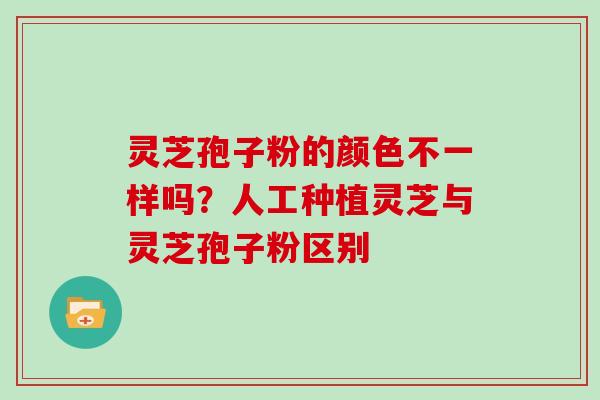 灵芝孢子粉的颜色不一样吗？人工种植灵芝与灵芝孢子粉区别